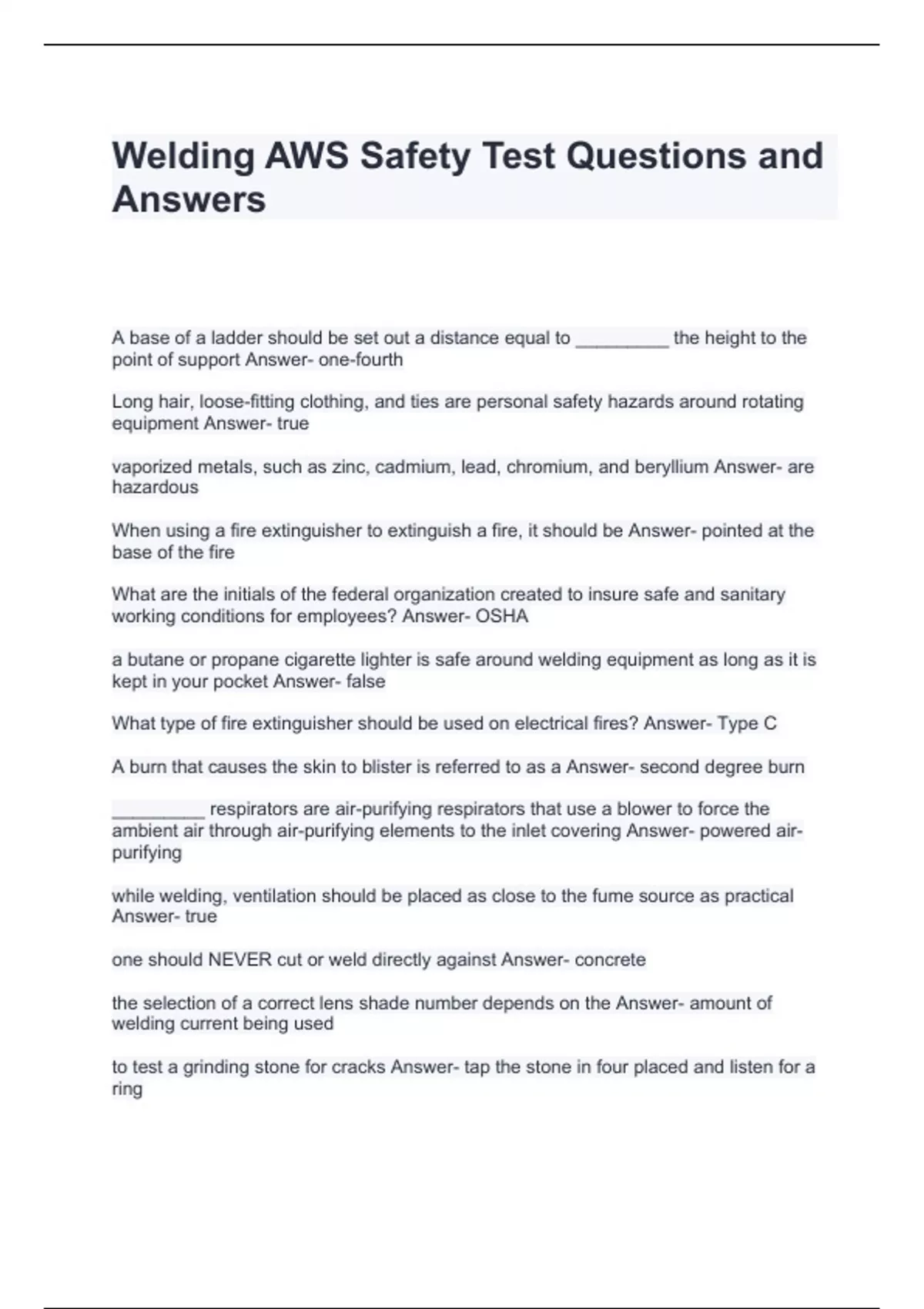 Welding AWS Safety Test Questions and Answers

A base of a ladder should be set out a distance equal to _________ the height to the point of support Answer- one-fourth

Long hair, loose-fitting clothing, and ties are personal safety hazards around rotating equipment Answer- true

vaporized metals, such as zinc, cadmium, lead, chromium, and beryllium Answer- are hazardous

When using a fire extinguisher to extinguish a fire, it should be Answer- pointed at the base of the fire

What are the initials of the federal organization created to insure safe and sanitary working conditions for employees? Answer- OSHA

a butane or propane cigarette lighter is safe around welding equipment as long as it is kept in your pocket Answer- false

What type of fire extinguisher should be used on electrical fires? Answer- Type C

A burn that causes the skin to blister is referred to as a Answer- second degree burn

_________ respirators are air-purifying respirators that use a blower to force the ambient air through air-purifying elements to the inlet covering Answer- powered air-purifying

while welding, ventilation should be placed as close to the fume source as practical Answer- true

one should NEVER cut or weld directly against Answer- concrete

the selection of a correct lens shade number depends on the Answer- amount of welding current being used

to test a grinding stone for cracks Answer- tap the stone in four placed and listen for a ring